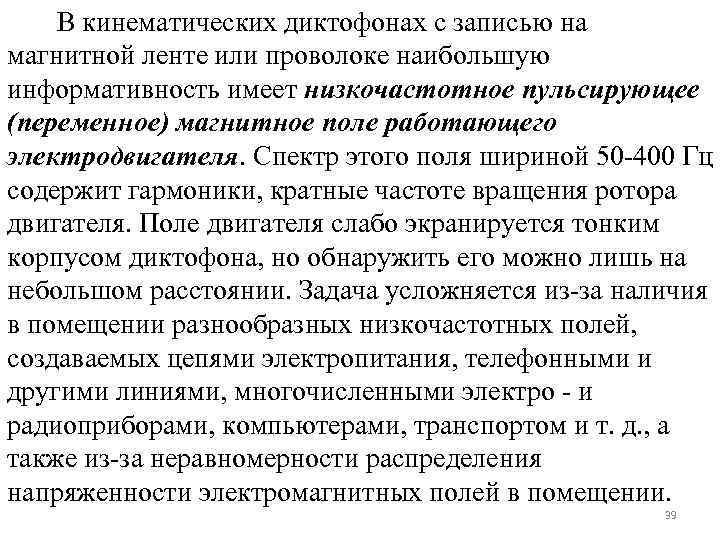 В кинематических диктофонах с записью на магнитной ленте или проволоке наибольшую информативность имеет низкочастотное пульсирующее (переменное) магнитное поле работающего электродвигателя. Спектр этого поля шириной 50-400 Гц содержит гармоники, кратные частоте вращения ротора двигателя. Поле двигателя слабо экранируется тонким корпусом диктофона, но обнаружить его можно лишь на небольшом расстоянии. Задача усложняется из-за наличия в помещении разнообразных низкочастотных полей, создаваемых цепями электропитания, телефонными и другими линиями, многочисленными электро - и радиоприборами, компьютерами, транспортом и т. д., а также из-за неравномерности распределения напряженности электромагнитных полей в помещении.

39